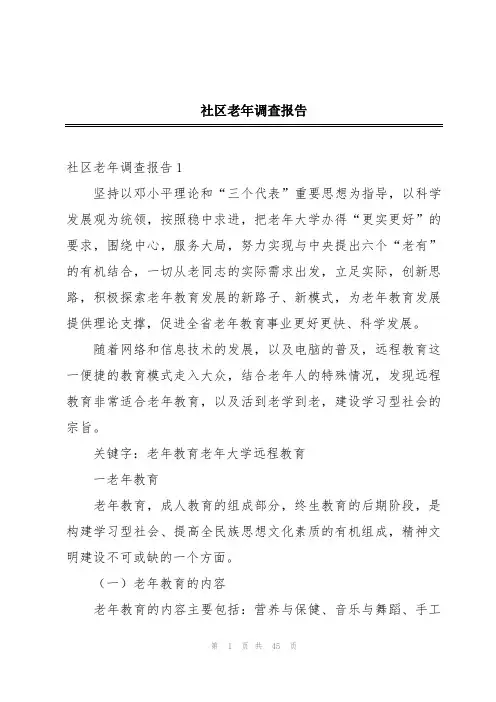 社区老年调查报告

社区老年调查报告1

坚持以邓小平理论和“三个代表”重要思想为指导，以科学发展观为统领，按照稳中求进，把老年大学办得“更实更好”的要求，围绕中心，服务大局，努力实现与中央提出六个“老有”的有机结合，一切从老同志的实际需求出发，立足实际，创新思路，积极探索老年教育发展的新路子、新模式，为老年教育发展提供理论支撑，促进全省老年教育事业更好更快、科学发展。

随着网络和信息技术的发展，以及电脑的普及，远程教育这一便捷的教育模式走入大众，结合老年人的特殊情况，发现远程教育非常适合老年教育，以及活到老学到老，建设学习型社会的宗旨。

关键字：老年教育老年大学远程教育

一老年教育

老年教育，成人教育的组成部分，终生教育的后期阶段，是构建学习型社会、提高全民族思想文化素质的有机组成，精神文明建设不可或缺的一个方面。

（一）老年教育的内容

老年教育的内容主要包括：营养与保健、音乐与舞蹈、手工

第 1 页 共 45 页